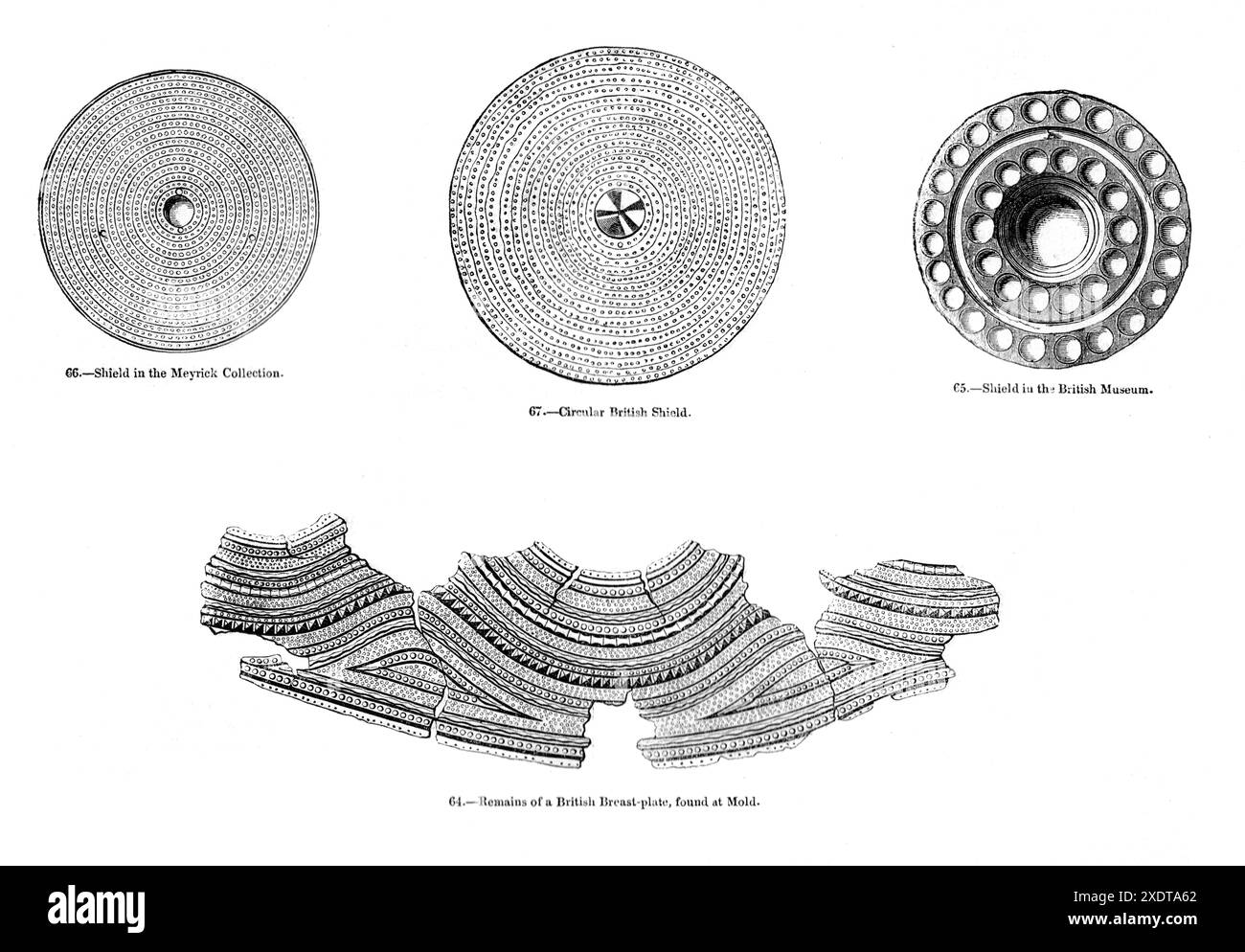 66.—Shield in the Meyrick Collection.

67.—Circular British Shield.

65.—Shield in the British Museum.

64.—Remains of a British Breast-plate, found at Mold.

alamy

Image ID: 2XDTA62
www.alamy.com